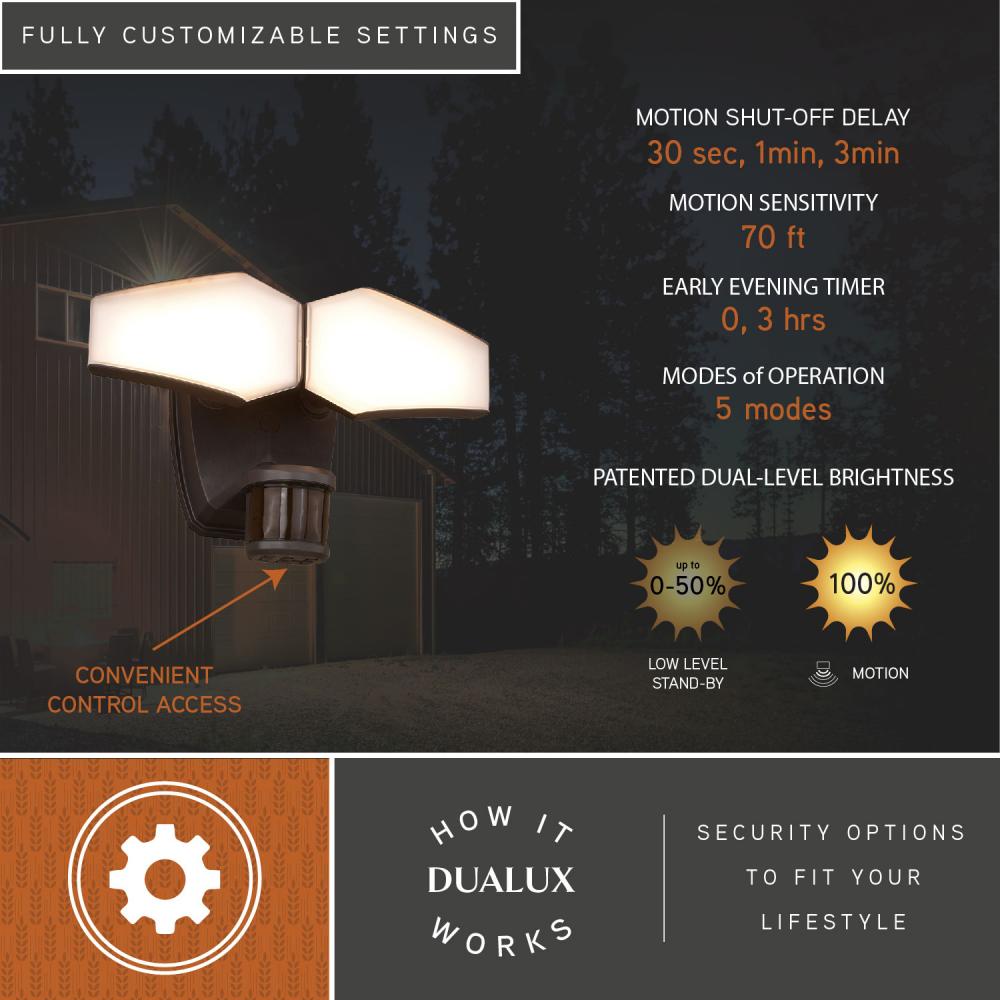 FULLY CUSTOMIZABLE SETTINGS

MOTION SHUT-OFF DELAY
30 sec, 1min, 3min

MOTION SENSITIVITY
70 ft

EARLY EVENING TIMER
0, 3 hrs

MODES of OPERATION
5 modes

PATENTED DUAL-LEVEL BRIGHTNESS

up to
0-50%

100%

LOW LEVEL
STAND-BY

MOTION

CONVENIENT
CONTROL ACCESS

HOW IT
DUALUX
WORKS

SECURITY OPTIONS
TO FIT YOUR
LIFESTYLE